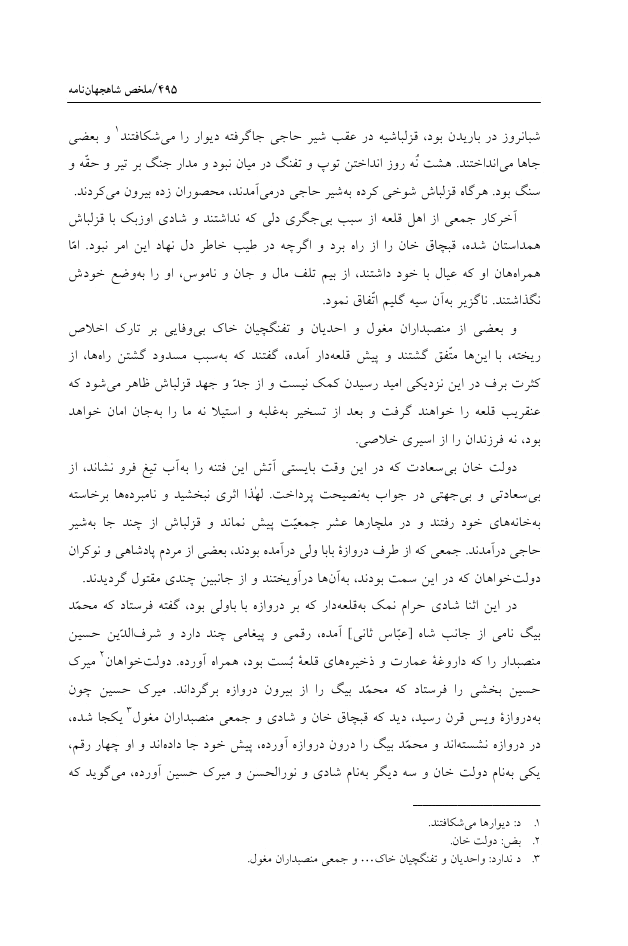 ۴۹۵/ملخص شاهجهان‌نامه

شبانروز در باریدن بود، قزلباشیه در عقب شیر حاجی جاگرفته دیوار را می‌شکافتند$^{۱}$ و بعضی جاها می‌انداختند. هشت نُه روز انداختن توپ و تفنگ در میان نبود و مدار جنگ بر تیر و حقّه و سنگ بود. هرگاه قزلباش شوخی کرده به‌شیر حاجی درمی‌آمدند، محصوران زده بیرون می‌کردند.

آخرکار جمعی از اهل قلعه از سبب بی‌جگری دلی که نداشتند و شادی اوزبک با قزلباش همداستان شده، قبچاق خان را از راه برد و اگرچه در طیب خاطر دل نهاد این امر نبود. امّا همراه‌هان او که عیال با خود داشتند، از بیم تلف مال و جان و ناموس، او را به‌وضع خودش نگذاشتند. ناگزیر به‌آن سیه گلیم اتّفاق نمود.

و بعضی از منصبداران مغول و احدیان و تفنگچیان خاک بی‌وفایی بر تارک اخلاص ریخته، با این‌ها متّفق گشتند و پیش قلعه‌دار آمده، گفتند که به‌سبب مسدود گشتن راه‌ها، از کثرت برف در این نزدیکی امید رسیدن کمک نیست و از جدّ و جهد قزلباش ظاهر می‌شود که عنقریب قلعه را خواهند گرفت و بعد از تسخیر به‌غلبه و استیلا نه ما را به‌جان امان خواهد بود، نه فرزندان را از اسیری خلاصی.

دولت خان بی‌سعادت که در این وقت بایستی آتش این فتنه را به‌آب تیغ فرو نشاند، از بی‌سعادتی و بی‌جهتی در جواب به‌نصیحت پرداخت. لهٰذا اثری نبخشید و نامبرده‌ها برخاسته به‌خانه‌های خود رفتند و در ملچارها عشر جمعیّت پیش نماند و قزلباش از چند جا به‌شیر حاجی درآمدند. جمعی که از طرف دروازهٔ بابا ولی درآمده بودند، بعضی از مردم پادشاهی و نوکران دولت‌خواهان که در این سمت بودند، به‌آن‌ها درآویختند و از جانبین چندی مقتول گردیدند.

در این اثنا شادی حرام نمک به‌قلعه‌دار که بر دروازه با باولی بود، گفته فرستاد که محمّد بیگ نامی از جانب شاه [عبّاس ثانی] آمده، رقمی و پیغامی چند دارد و شرف‌الدّین حسین منصبدار را که داروغهٔ عمارت و ذخیره‌های قلعهٔ بُست بود، همراه آورده. دولت‌خواهان$^{۲}$ میرک حسین بخشی را فرستاد که محمّد بیگ را از بیرون دروازه برگرداند. میرک حسین چون به‌دروازهٔ ویس قرن رسید، دید که قبچاق خان و شادی و جمعی منصبداران مغول$^{۳}$ یکجا شده، در دروازه نشسته‌اند و محمّد بیگ را درون دروازه آورده، پیش خود جا داده‌اند و او چهار رقم، یکی به‌نام دولت خان و سه دیگر به‌نام شادی و نورالحسن و میرک حسین آورده، می‌گوید که

۱. د: دیوارها می‌شکافتند.
۲. بض: دولت خان.
۳. د ندارد: واحدیان و تفنگچیان خاک... و جمعی منصبداران مغول.